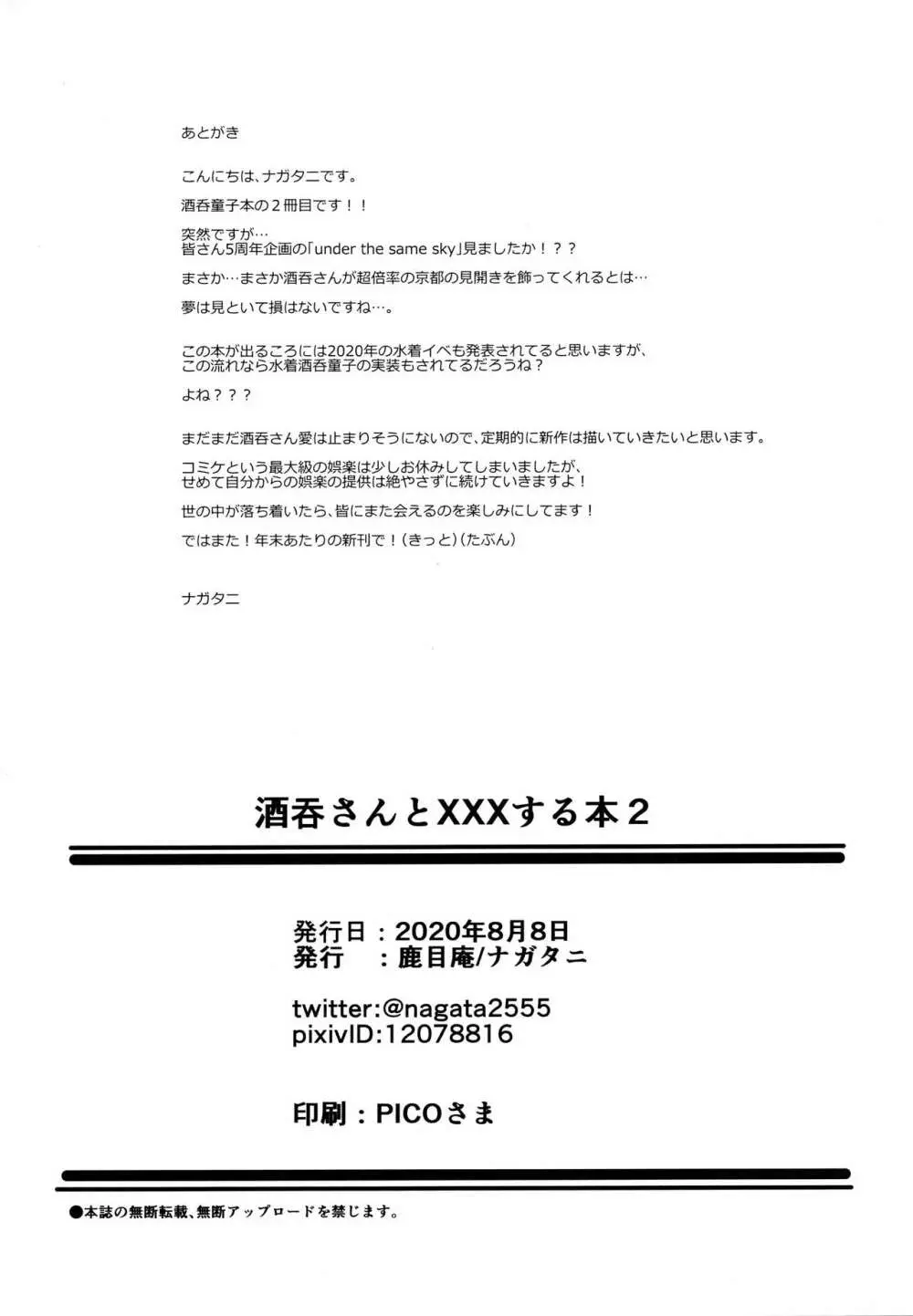 あとがき

こんにちは、ナガタニです。

酒呑童子本の２冊目です！！

突然ですが…
皆さん5周年企画の「under the same sky」見ましたか！？？

まさか…まさか酒呑さんが超倍率の京都の見開きを飾ってくれるとは…

夢は見といて損はないですね…。

この本が出るころには2020年の水着イベも発表されてると思いますが、
この流れなら水着酒呑童子の実装もされてるだろうね？

よね？？？

まだまだ酒呑さん愛は止まりそうにないので、定期的に新作は描いていきたいと思います。

コミケという最大級の娯楽は少しお休みしてしまいましたが、
せめて自分からの娯楽の提供は絶やさずに続けていきますよ！

世の中が落ち着いたら、皆にまた会えるのを楽しみにしてます！

ではまた！年末あたりの新刊で！（きっと）（たぶん）

ナガタニ

酒呑さんとXXXする本２

発行日：2020年8月8日
発行　：鹿目庵/ナガタニ

twitter:@nagata2555
pixivID:12078816

印刷：PICOさま

●本誌の無断転載、無断アップロードを禁じます。